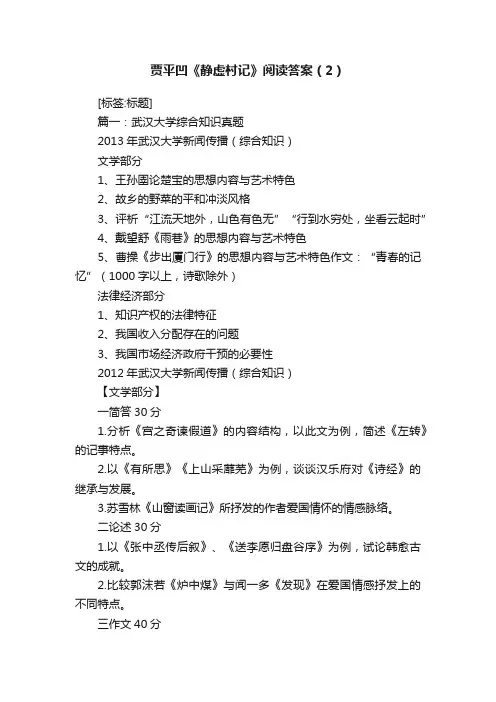 贾平凹《静虚村记》阅读答案（2）

[标签:标题]

篇一：武汉大学综合知识真题

2013 年武汉大学新闻传播（综合知识）

文学部分

1、王孙圉论楚宝的思想内容与艺术特色

2、故乡的野菜的平和冲淡风格

3、评析“江流天地外，山色有色无” “行到水穷处，坐看云起时”

4、戴望舒《雨巷》的思想内容与艺术特色

5、曹操《步出厦门行》的思想内容与艺术特色作文：“青春的记忆”（1000 字以上，诗歌除外）

法律经济部分

1、知识产权的法律特征

2、我国收入分配存在的问题

3、我国市场经济政府干预的必要性

2012 年武汉大学新闻传播（综合知识）

【文学部分】

一简答 30 分

1.分析《宫之奇谏假道》的内容结构，以此文为例，简述《左转》的记事特点。

2.以《有所思》《上山采蘼芜》为例，谈谈汉乐府对《诗经》的继承与发展。

3.苏雪林《山窗读画记》所抒发的作者爱国情怀的情感脉络。

二论述 30 分

1.以《张中丞传后叙》、《送李愿归盘谷序》为例，试论韩愈古文的成就。

2.比较郭沫若《炉中煤》与闻一多《发现》在爱国情感抒发上的不同特点。

三作文 40 分